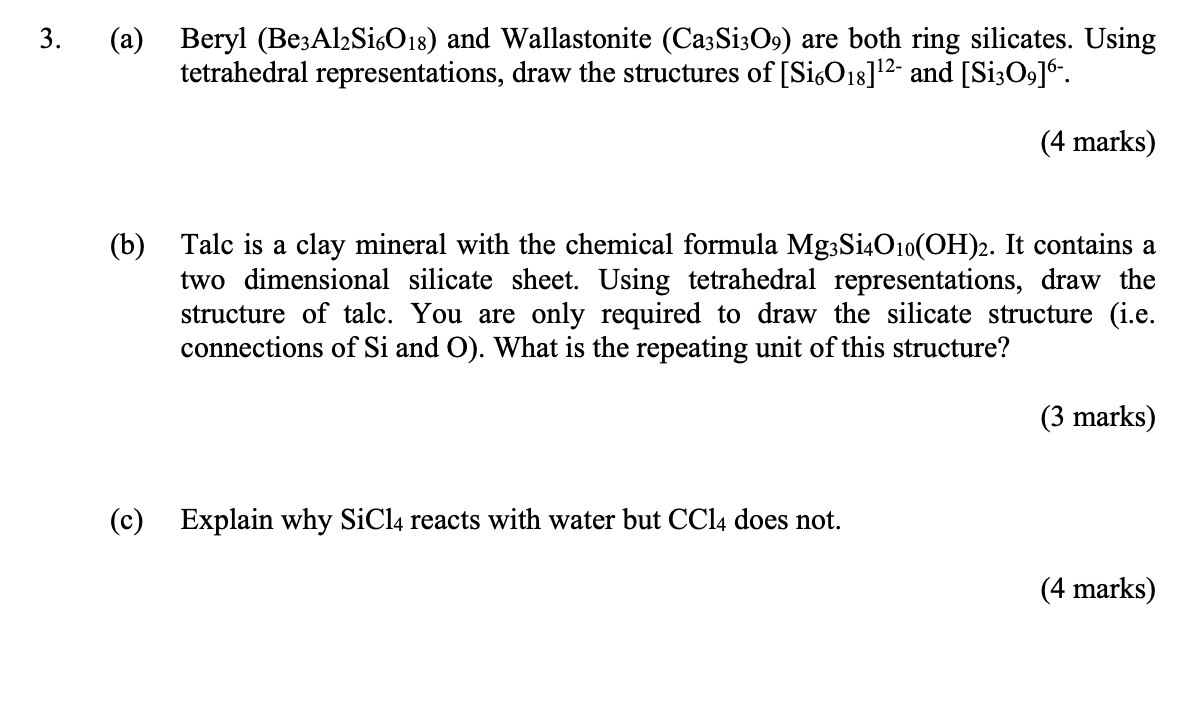 3. (a) Beryl ($Be_3Al_2Si_6O_{18}$) and Wallastonite ($Ca_3Si_3O_9$) are both ring silicates. Using tetrahedral representations, draw the structures of $[Si_6O_{18}]^{12-}$ and $[Si_3O_9]^{6-}$.

(4 marks)

(b) Talc is a clay mineral with the chemical formula $Mg_3Si_4O_{10}(OH)_2$. It contains a two dimensional silicate sheet. Using tetrahedral representations, draw the structure of talc. You are only required to draw the silicate structure (i.e. connections of Si and O). What is the repeating unit of this structure?

(3 marks)

(c) Explain why $SiCl_4$ reacts with water but $CCl_4$ does not.

(4 marks)